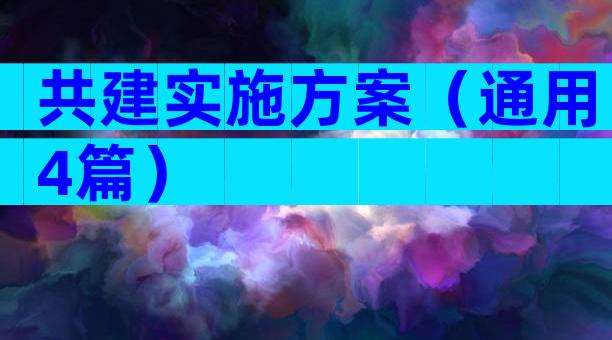 共建实施方案（通用4篇）